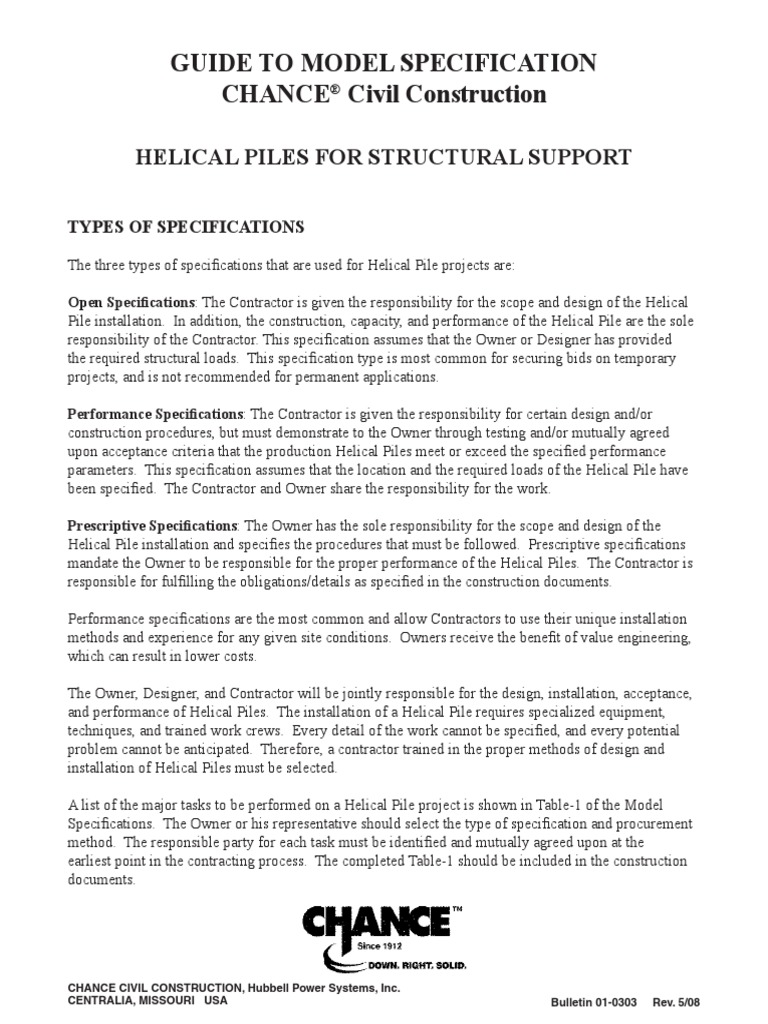 GUIDE TO MODEL SPECIFICATION
CHANCE® Civil Construction

HELICAL PILES FOR STRUCTURAL SUPPORT

TYPES OF SPECIFICATIONS

The three types of specifications that are used for Helical Pile projects are:

Open Specifications: The Contractor is given the responsibility for the scope and design of the Helical Pile installation. In addition, the construction, capacity, and performance of the Helical Pile are the sole responsibility of the Contractor. This specification assumes that the Owner or Designer has provided the required structural loads. This specification type is most common for securing bids on temporary projects, and is not recommended for permanent applications.

Performance Specifications: The Contractor is given the responsibility for certain design and/or construction procedures, but must demonstrate to the Owner through testing and/or mutually agreed upon acceptance criteria that the production Helical Piles meet or exceed the specified performance parameters. This specification assumes that the location and the required loads of the Helical Pile have been specified. The Contractor and Owner share the responsibility for the work.

Prescriptive Specifications: The Owner has the sole responsibility for the scope and design of the Helical Pile installation and specifies the procedures that must be followed. Prescriptive specifications mandate the Owner to be responsible for the proper performance of the Helical Piles. The Contractor is responsible for fulfilling the obligations/details as specified in the construction documents.

Performance specifications are the most common and allow Contractors to use their unique installation methods and experience for any given site conditions. Owners receive the benefit of value engineering, which can result in lower costs.

The Owner, Designer, and Contractor will be jointly responsible for the design, installation, acceptance, and performance of Helical Piles. The installation of a Helical Pile requires specialized equipment, techniques, and trained work crews. Every detail of the work cannot be specified, and every potential problem cannot be anticipated. Therefore, a contractor trained in the proper methods of design and installation of Helical Piles must be selected.

A list of the major tasks to be performed on a Helical Pile project is shown in Table-1 of the Model Specifications. The Owner or his representative should select the type of specification and procurement method. The responsible party for each task must be identified and mutually agreed upon at the earliest point in the contracting process. The completed Table-1 should be included in the construction documents.

CHANCE™
Since 1912
DOWN. RIGHT. SOLID.

CHANCE CIVIL CONSTRUCTION, Hubbell Power Systems, Inc.
CENTRALIA, MISSOURI USA

Bulletin 01-0303 Rev. 5/08